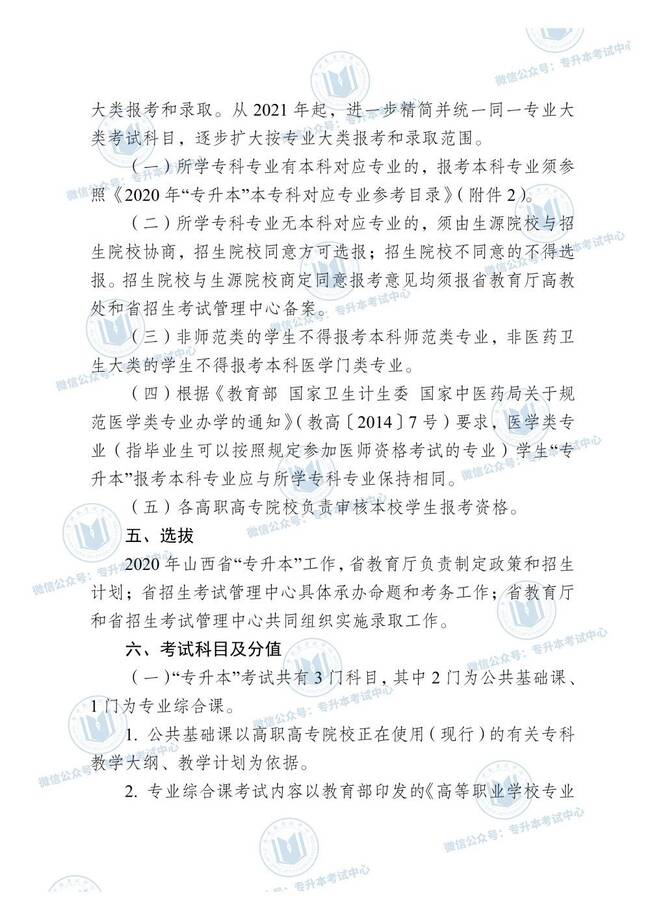 大类报考和录取。从 2021 年起，进一步精简并统一同一专业大类考试科目，逐步扩大按专业大类报考和录取范围。

（一）所学专科专业有本科对应专业的，报考本科专业须参照《2020 年“专升本”本专科对应专业参考目录》（附件 2）。

（二）所学专科专业无本科对应专业的，须由生源院校与招生院校协商，招生院校同意方可选报；招生院校不同意的不得选报。招生院校与生源院校商定同意报考意见均须报省教育厅高教处和省招生考试管理中心备案。

（三）非师范类的学生不得报考本科师范类专业，非医药卫生大类的学生不得报考本科医学门类专业。

（四）根据《教育部 国家卫生计生委 国家中医药局关于规范医学类专业办学的通知》（教高〔2014〕7 号）要求，医学类专业（指毕业生可以按照规定参加医师资格考试的专业）学生“专升本”报考本科专业应与所学专科专业保持相同。

（五）各高职高专院校负责审核本校学生报考资格。

五、选拔

2020 年山西省“专升本”工作，省教育厅负责制定政策和招生计划；省招生考试管理中心具体承办命题和考务工作；省教育厅和省招生考试管理中心共同组织实施录取工作。

六、考试科目及分值

（一）“专升本”考试共有 3 门科目，其中 2 门为公共基础课、1 门为专业综合课。

1. 公共基础课以高职高专院校正在使用（现行）的有关专科教学大纲、教学计划为依据。

2. 专业综合课考试内容以教育部印发的《高等职业学校专业

微信公众号：专升本考试中心